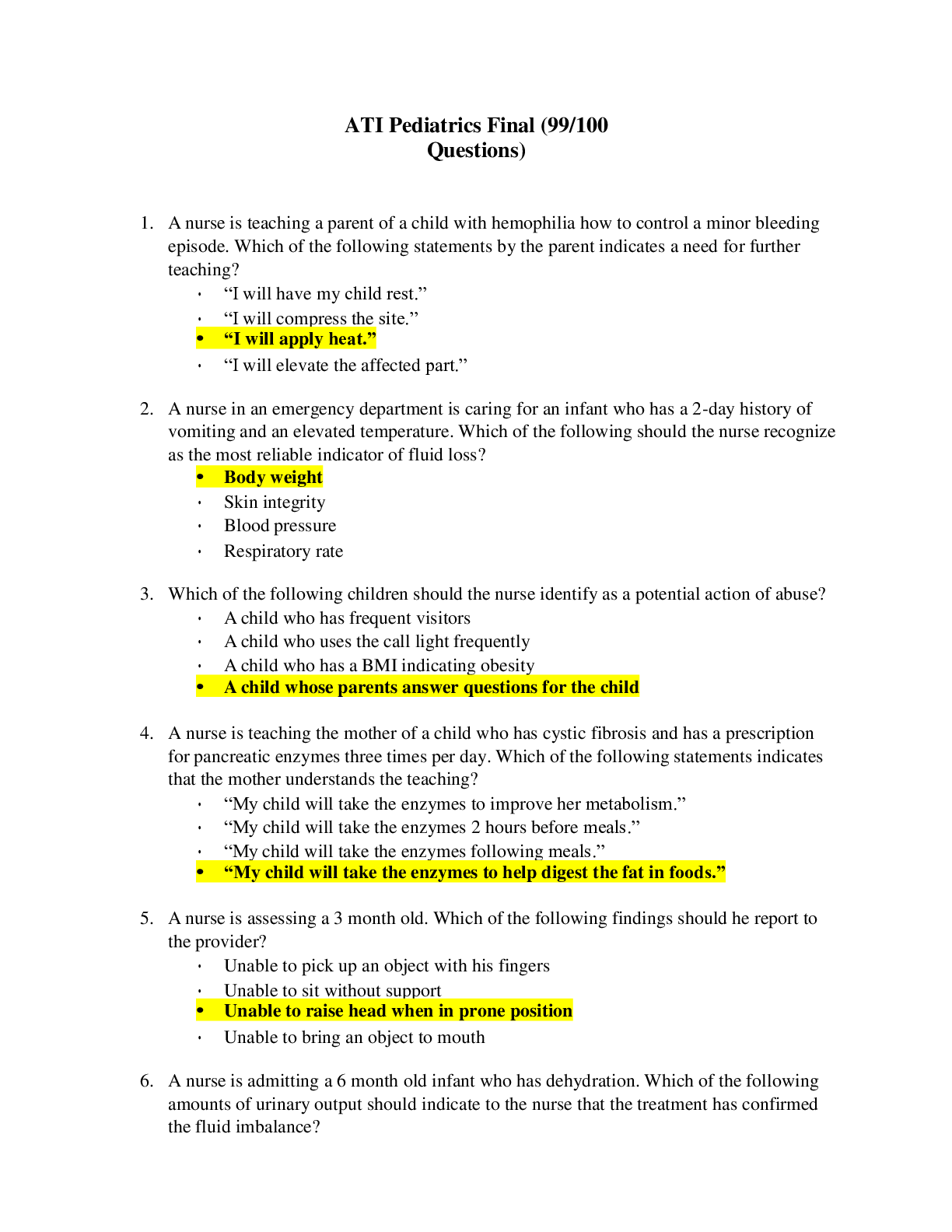 ATI Pediatrics Final (99/100 Questions)

1. A nurse is teaching a parent of a child with hemophilia how to control a minor bleeding episode. Which of the following statements by the parent indicates a need for further teaching?
• "I will have my child rest."
• "I will compress the site."
• "I will apply heat."
• "I will elevate the affected part."

2. A nurse in an emergency department is caring for an infant who has a 2-day history of vomiting and an elevated temperature. Which of the following should the nurse recognize as the most reliable indicator of fluid loss?
• Body weight
• Skin integrity
• Blood pressure
• Respiratory rate

3. Which of the following children should the nurse identify as a potential action of abuse?
• A child who has frequent visitors
• A child who uses the call light frequently
• A child who has a BMI indicating obesity
• A child whose parents answer questions for the child

4. A nurse is teaching the mother of a child who has cystic fibrosis and has a prescription for pancreatic enzymes three times per day. Which of the following statements indicates that the mother understands the teaching?
• "My child will take the enzymes to improve her metabolism."
• "My child will take the enzymes 2 hours before meals."
• "My child will take the enzymes following meals."
• "My child will take the enzymes to help digest the fat in foods."

5. A nurse is assessing a 3 month old. Which of the following findings should he report to the provider?
• Unable to pick up an object with his fingers
• Unable to sit without support
• Unable to raise head when in prone position
• Unable to bring an object to mouth

6. A nurse is admitting a 6 month old infant who has dehydration. Which of the following amounts of urinary output should indicate to the nurse that the treatment has confirmed the fluid imbalance?